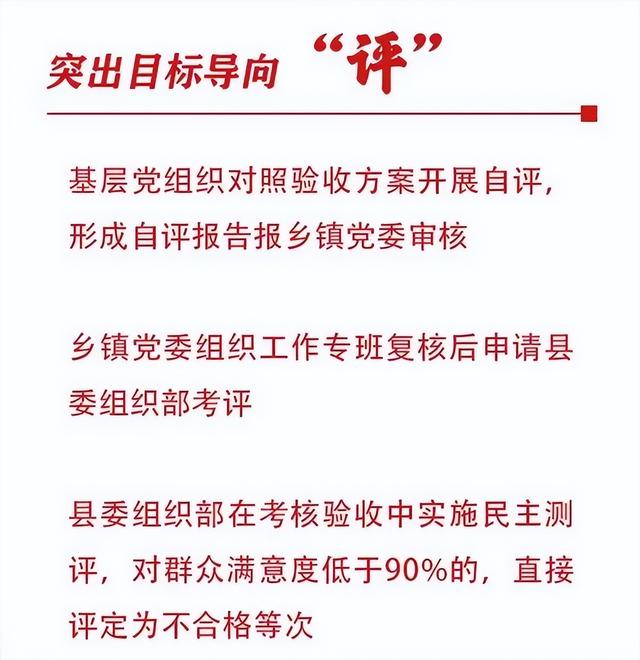 突出目标导向 “评”

基层党组织对照验收方案开展自评，形成自评报告报乡镇党委审核

乡镇党委组织工作专班复核后申请县委组织部考评

县委组织部在考核验收中实施民主测评，对群众满意度低于90%的，直接评定为不合格等次